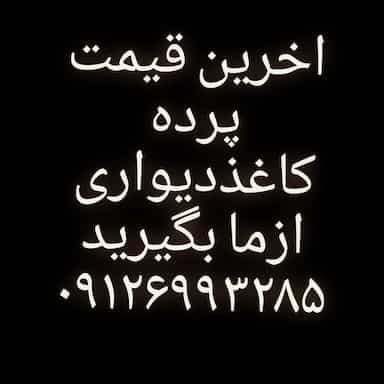 اخرین قیمت
پرده
کاغذدیواری
ازما بگیرید
۰۹۱۲۶۹۹۳۲۸۵